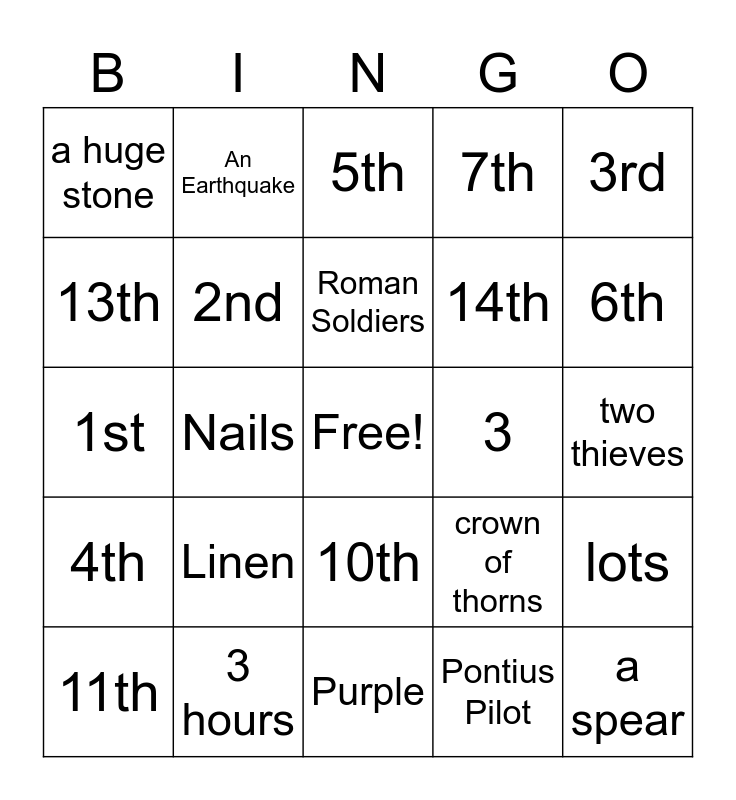 | B | I | N | G | O |
|---|---|---|---|---|
| a huge stone | An Earthquake | 5th | 7th | 3rd |
| 13th | 2nd | Roman Soldiers | 14th | 6th |
| 1st | Nails | Free! | 3 | two thieves |
| 4th | Linen | 10th | crown of thorns | lots |
| 11th | 3 hours | Purple | Pontius Pilot | a spear |